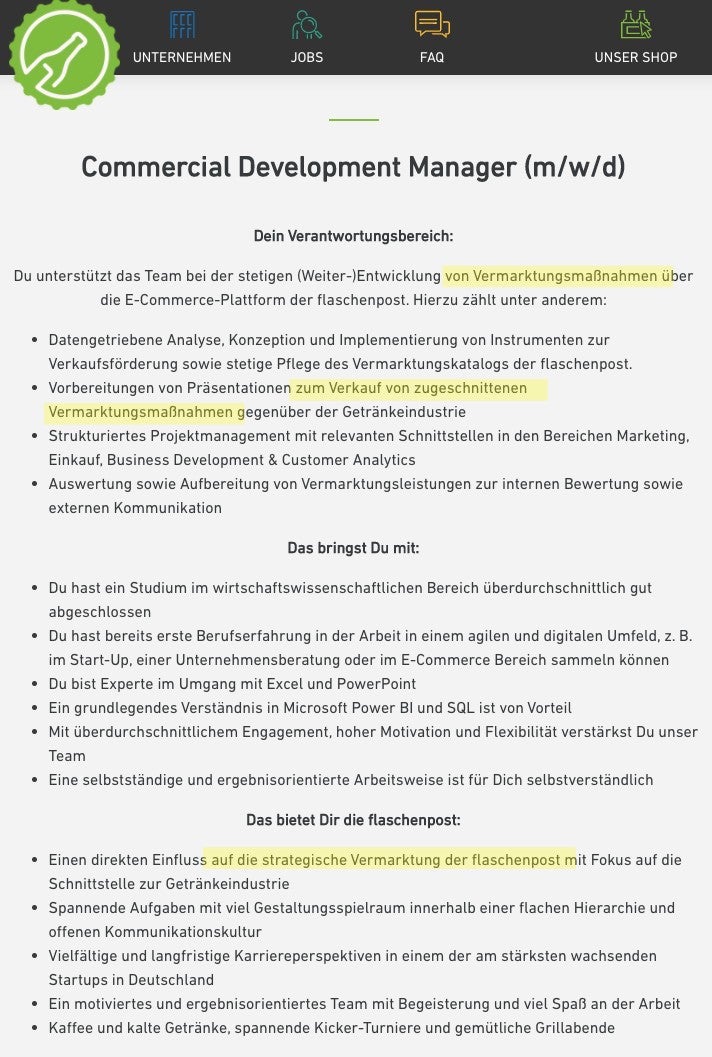 UNTERNEHMEN JOBS FAQ UNSER SHOP

Commercial Development Manager (m/w/d)

Dein Verantwortungsbereich:

Du unterstützt das Team bei der stetigen (Weiter-)Entwicklung von Vermarktungsmaßnahmen über die E-Commerce-Plattform der flaschenpost. Hierzu zählt unter anderem:

- Datengetriebene Analyse, Konzeption und Implementierung von Instrumenten zur Verkaufsförderung sowie stetige Pflege des Vermarktungskatalogs der flaschenpost.
- Vorbereitungen von Präsentationen zum Verkauf von zugeschnittenen Vermarktungsmaßnahmen gegenüber der Getränkeindustrie
- Strukturiertes Projektmanagement mit relevanten Schnittstellen in den Bereichen Marketing, Einkauf, Business Development & Customer Analytics
- Auswertung sowie Aufbereitung von Vermarktungsleistungen zur internen Bewertung sowie externen Kommunikation

Das bringst Du mit:

- Du hast ein Studium im wirtschaftswissenschaftlichen Bereich überdurchschnittlich gut abgeschlossen
- Du hast bereits erste Berufserfahrung in der Arbeit in einem agilen und digitalen Umfeld, z. B. im Start-Up, einer Unternehmensberatung oder im E-Commerce Bereich sammeln können
- Du bist Experte im Umgang mit Excel und PowerPoint
- Ein grundlegendes Verständnis in Microsoft Power BI und SQL ist von Vorteil
- Mit überdurchschnittlichem Engagement, hoher Motivation und Flexibilität verstärkst Du unser Team
- Eine selbstständige und ergebnisorientierte Arbeitsweise ist für Dich selbstverständlich

Das bietet Dir die flaschenpost:

- Einen direkten Einfluss auf die strategische Vermarktung der flaschenpost mit Fokus auf die Schnittstelle zur Getränkeindustrie
- Spannende Aufgaben mit viel Gestaltungsspielraum innerhalb einer flachen Hierarchie und offenen Kommunikationskultur
- Vielfältige und langfristige Karriereperspektiven in einem der am stärksten wachsenden Startups in Deutschland
- Ein motiviertes und ergebnisorientiertes Team mit Begeisterung und viel Spaß an der Arbeit
- Kaffee und kalte Getränke, spannende Kicker-Turniere und gemütliche Grillabende